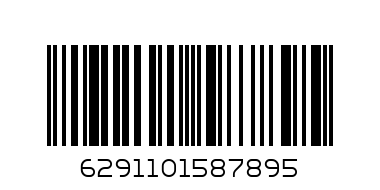 6291101587895